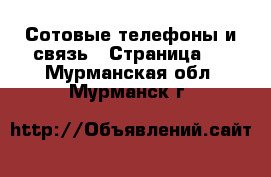 Сотовые телефоны и связь   Страница   Мурманская обл Мурманск г

http://Объявлений.сайт